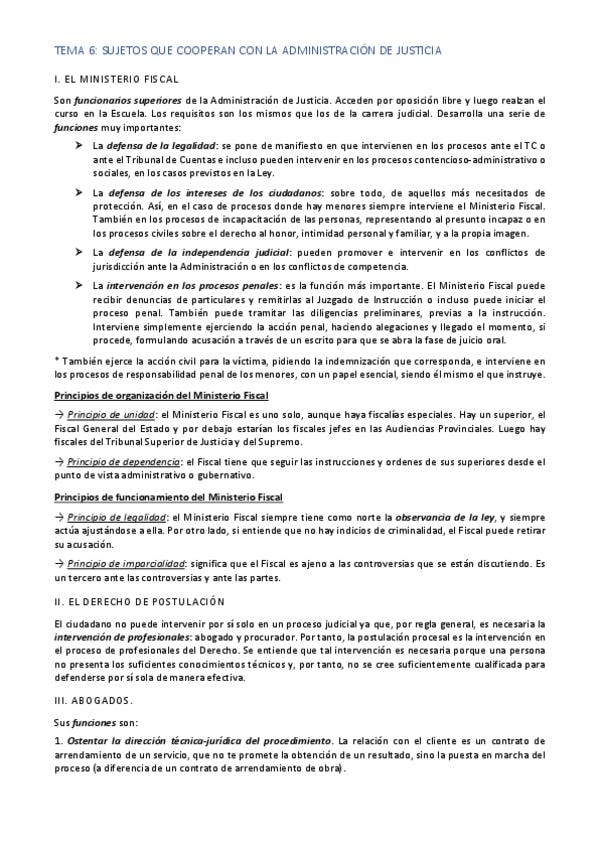 TEMA 6: SUJETOS QUE COOPERAN CON LA ADMINISTRACIÓN DE JUSTICIA

I. EL MINISTERIO FISCAL

Son funcionarios superiores de la Administración de Justicia. Acceden por oposición libre y luego realizan el curso en la Escuela. Los requisitos son los mismos que los de la carrera judicial. Desarrolla una serie de funciones muy importantes:

➤ La defensa de la legalidad: se pone de manifiesto en que intervienen en los procesos ante el TC o ante el Tribunal de Cuentas e incluso pueden intervenir en los procesos contencioso-administrativo o sociales, en los casos previstos en la Ley.

➤ La defensa de los intereses de los ciudadanos: sobre todo, de aquellos más necesitados de protección. Así, en el caso de procesos donde hay menores siempre interviene el Ministerio Fiscal. También en los procesos de incapacitación de las personas, representando al presunto incapaz o en los procesos civiles sobre el derecho al honor, intimidad personal y familiar, y a la propia imagen.

➤ La defensa de la independencia judicial: pueden promover e intervenir en los conflictos de jurisdicción ante la Administración o en los conflictos de competencia.

➤ La intervención en los procesos penales: es la función más importante. El Ministerio Fiscal puede recibir denuncias de particulares y remitirlas al Juzgado de Instrucción o incluso puede iniciar el proceso penal. También puede tramitar las diligencias preliminares, previas a la instrucción. Interviene simplemente ejerciendo la acción penal, haciendo alegaciones y llegado el momento, si procede, formulando acusación a través de un escrito para que se abra la fase de juicio oral.

* También ejerce la acción civil para la víctima, pidiendo la indemnización que corresponda, e interviene en los procesos de responsabilidad penal de los menores, con un papel esencial, siendo él mismo el que instruye.

Principios de organización del Ministerio Fiscal

→ Principio de unidad: el Ministerio Fiscal es uno solo, aunque haya fiscalías especiales. Hay un superior, el Fiscal General del Estado y por debajo estarían los fiscales jefes en las Audiencias Provinciales. Luego hay fiscales del Tribunal Superior de Justicia y del Supremo.

→ Principio de dependencia: el Fiscal tiene que seguir las instrucciones y ordenes de sus superiores desde el punto de vista administrativo o gubernativo.

Principios de funcionamiento del Ministerio Fiscal

→ Principio de legalidad: el Ministerio Fiscal siempre tiene como norte la observancia de la ley, y siempre actúa ajustándose a ella. Por otro lado, si entiende que no hay indicios de criminalidad, el Fiscal puede retirar su acusación.

→ Principio de imparcialidad: significa que el Fiscal es ajeno a las controversias que se están discutiendo. Es un tercero ante las controversias y ante las partes.

II. EL DERECHO DE POSTULACIÓN

El ciudadano no puede intervenir por sí solo en un proceso judicial ya que, por regla general, es necesaria la intervención de profesionales: abogado y procurador. Por tanto, la postulación procesal es la intervención en el proceso de profesionales del Derecho. Se entiende que tal intervención es necesaria porque una persona no presenta los suficientes conocimientos técnicos y, por tanto, no se cree suficientemente cualificada para defenderse por sí sola de manera efectiva.

III. ABOGADOS.

Sus funciones son:

1. Ostentar la dirección técnica-jurídica del procedimiento. La relación con el cliente es un contrato de arrendamiento de un servicio, que no te promete la obtención de un resultado, sino la puesta en marcha del proceso (a diferencia de un contrato de arrendamiento de obra).